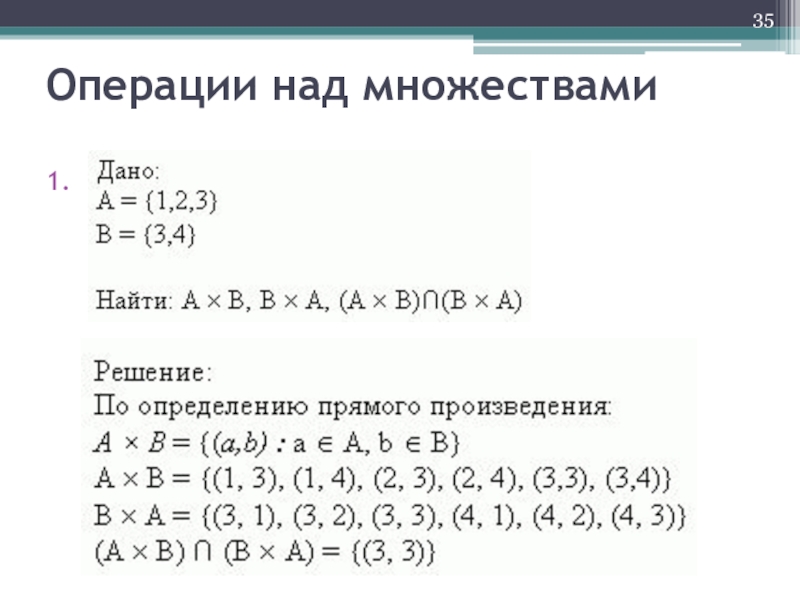 35

Операции над множествами

1. Дано:
$A = \{1,2,3\}$
$B = \{3,4\}$

Найти: $A \times B$, $B \times A$, $(A \times B) \cap (B \times A)$

Решение:
По определению прямого произведения:
$A \times B = \{(a,b) : a \in A, b \in B\}$
$A \times B = \{(1, 3), (1, 4), (2, 3), (2, 4), (3,3), (3,4)\}$
$B \times A = \{(3, 1), (3, 2), (3, 3), (4, 1), (4, 2), (4, 3)\}$
$(A \times B) \cap (B \times A) = \{(3, 3)\}$